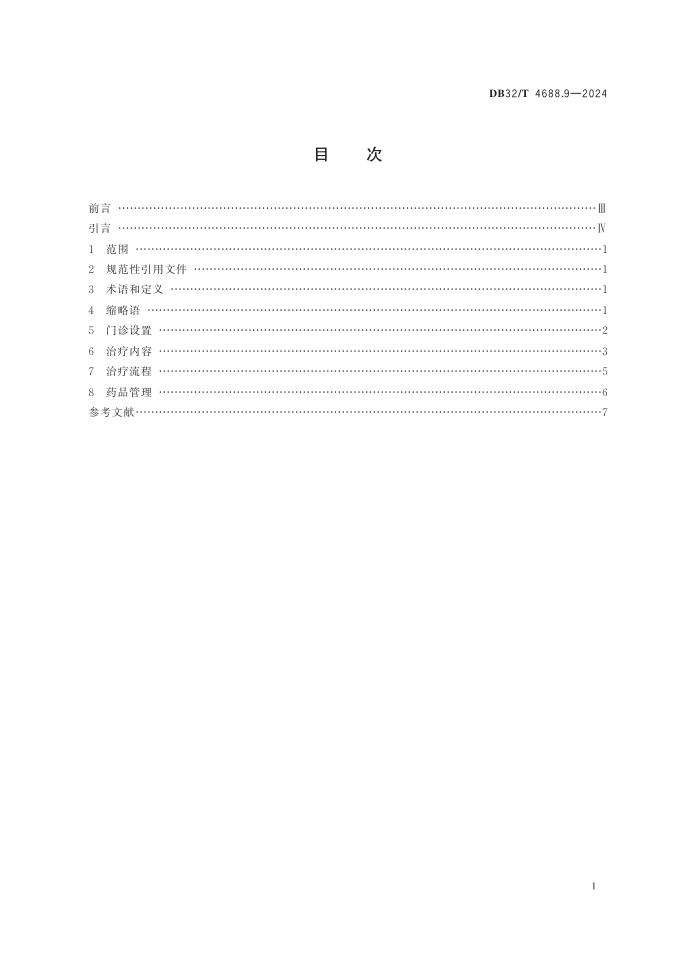 DB32/T 4688.9—2024

目 次

前言 Ⅲ
引言 Ⅳ
1 范围 1
2 规范性引用文件 1
3 术语和定义 1
4 缩略语 1
5 门诊设置 2
6 治疗内容 3
7 治疗流程 5
8 药品管理 6
参考文献 7

Ⅰ